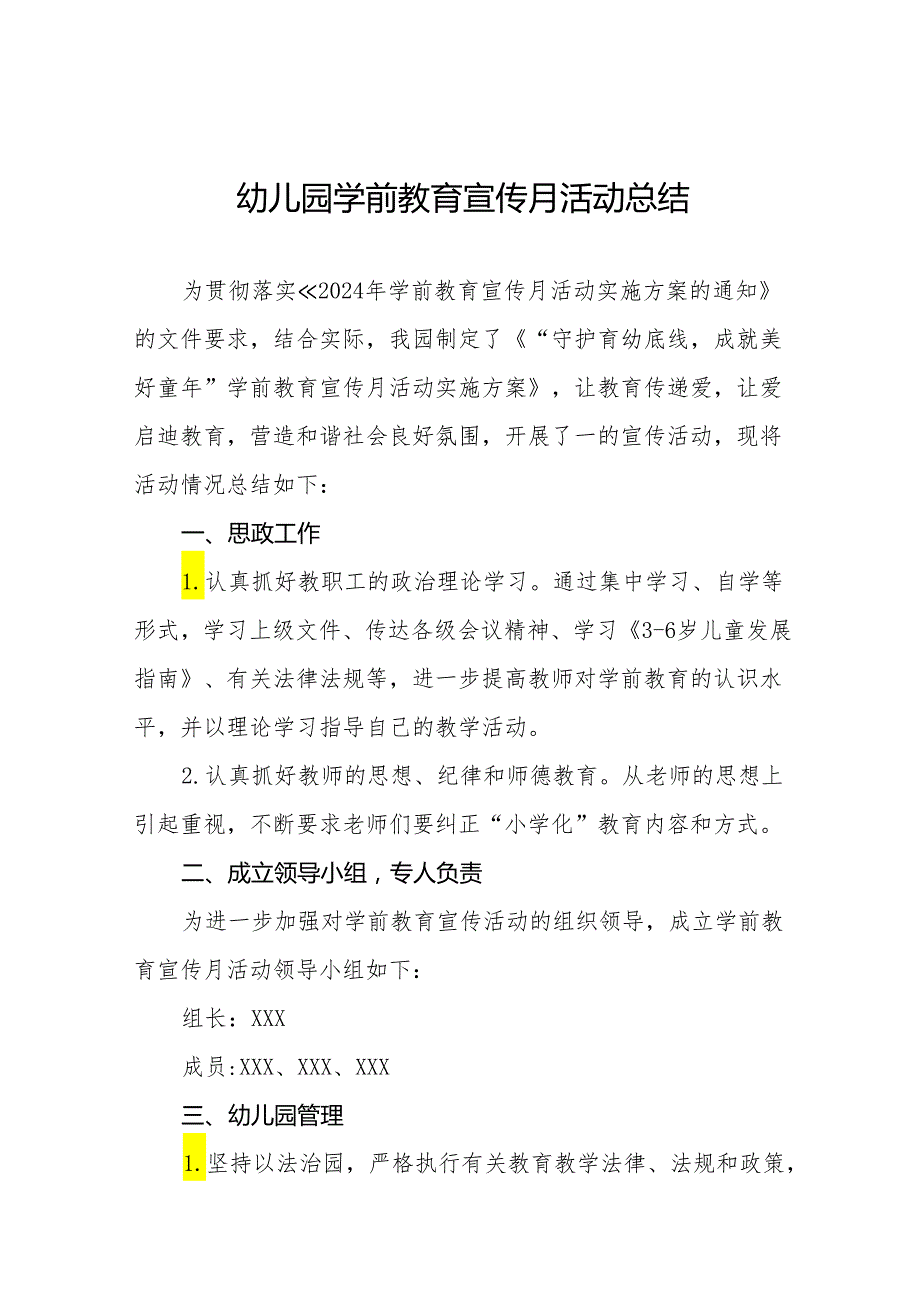 幼儿园学前教育宣传月活动总结

为贯彻落实≪2024年学前教育宣传月活动实施方案的通知》的文件要求，结合实际，我园制定了《“守护育幼底线，成就美好童年”学前教育宣传月活动实施方案》，让教育传递爱，让爱启迪教育，营造和谐社会良好氛围，开展了一的宣传活动，现将活动情况总结如下：

一、思政工作

1.认真抓好教职工的政治理论学习。通过集中学习、自学等形式，学习上级文件、传达各级会议精神、学习《3-6岁儿童发展指南》、有关法律法规等，进一步提高教师对学前教育的认识水平，并以理论学习指导自己的教学活动。

2.认真抓好教师的思想、纪律和师德教育。从老师的思想上引起重视，不断要求老师们要纠正“小学化”教育内容和方式。

二、成立领导小组，专人负责

为进一步加强对学前教育宣传活动的组织领导，成立学前教育宣传月活动领导小组如下：

组长：XXX

成员:XXX、XXX、XXX

三、幼儿园管理

1.坚持以法治园，严格执行有关教育教学法律、法规和政策，